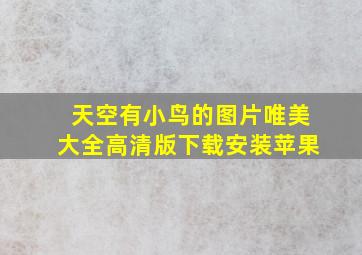 天空有小鸟的图片唯美大全高清版下载安装苹果